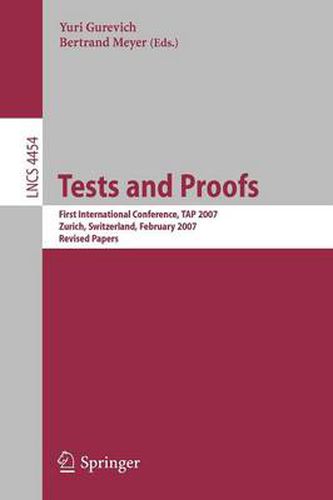 Yuri Gurevich
Bertrand Meyer (Eds.)

LNCS 4454

Tests and Proofs

First International Conference, TAP 2007
Zurich, Switzerland, February 2007
Revised Papers

Springer